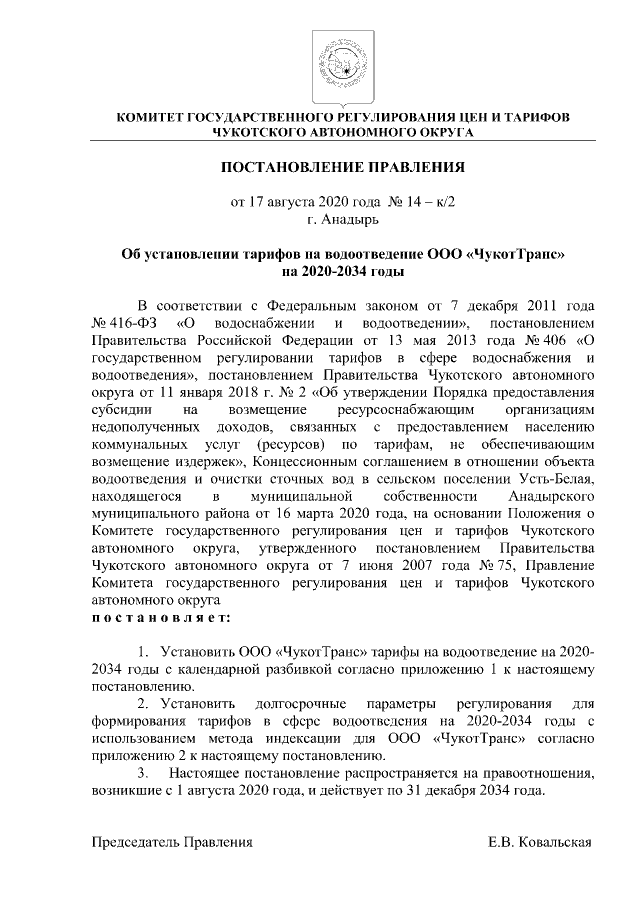 КОМИТЕТ ГОСУДАРСТВЕННОГО РЕГУЛИРОВАНИЯ ЦЕН И ТАРИФОВ ЧУКОТСКОГО АВТОНОМНОГО ОКРУГА

ПОСТАНОВЛЕНИЕ ПРАВЛЕНИЯ

от 17 августа 2020 года № 14 – к/2
г. Анадырь

Об установлении тарифов на водоотведение ООО «ЧукотТранс» на 2020-2034 годы

В соответствии с Федеральным законом от 7 декабря 2011 года № 416-ФЗ «О водоснабжении и водоотведении», постановлением Правительства Российской Федерации от 13 мая 2013 года № 406 «О государственном регулировании тарифов в сфере водоснабжения и водоотведения», постановлением Правительства Чукотского автономного округа от 11 января 2018 г. № 2 «Об утверждении Порядка предоставления субсидии на возмещение ресурсоснабжающим организациям недополученных доходов, связанных с предоставлением населению коммунальных услуг (ресурсов) по тарифам, не обеспечивающим возмещение издержек», Концессионным соглашением в отношении объекта водоотведения и очистки сточных вод в сельском поселении Усть-Белая, находящегося в муниципальной собственности Анадырского муниципального района от 16 марта 2020 года, на основании Положения о Комитете государственного регулирования цен и тарифов Чукотского автономного округа, утвержденного постановлением Правительства Чукотского автономного округа от 7 июня 2007 года № 75, Правление Комитета государственного регулирования цен и тарифов Чукотского автономного округа
п о с т а н о в л я е т:

1. Установить ООО «ЧукотТранс» тарифы на водоотведение на 2020-2034 годы с календарной разбивкой согласно приложению 1 к настоящему постановлению.

2. Установить долгосрочные параметры регулирования для формирования тарифов в сфере водоотведения на 2020-2034 годы с использованием метода индексации для ООО «ЧукотТранс» согласно приложению 2 к настоящему постановлению.

3. Настоящее постановление распространяется на правоотношения, возникшие с 1 августа 2020 года, и действует по 31 декабря 2034 года.

Председатель Правления Е.В. Ковальская